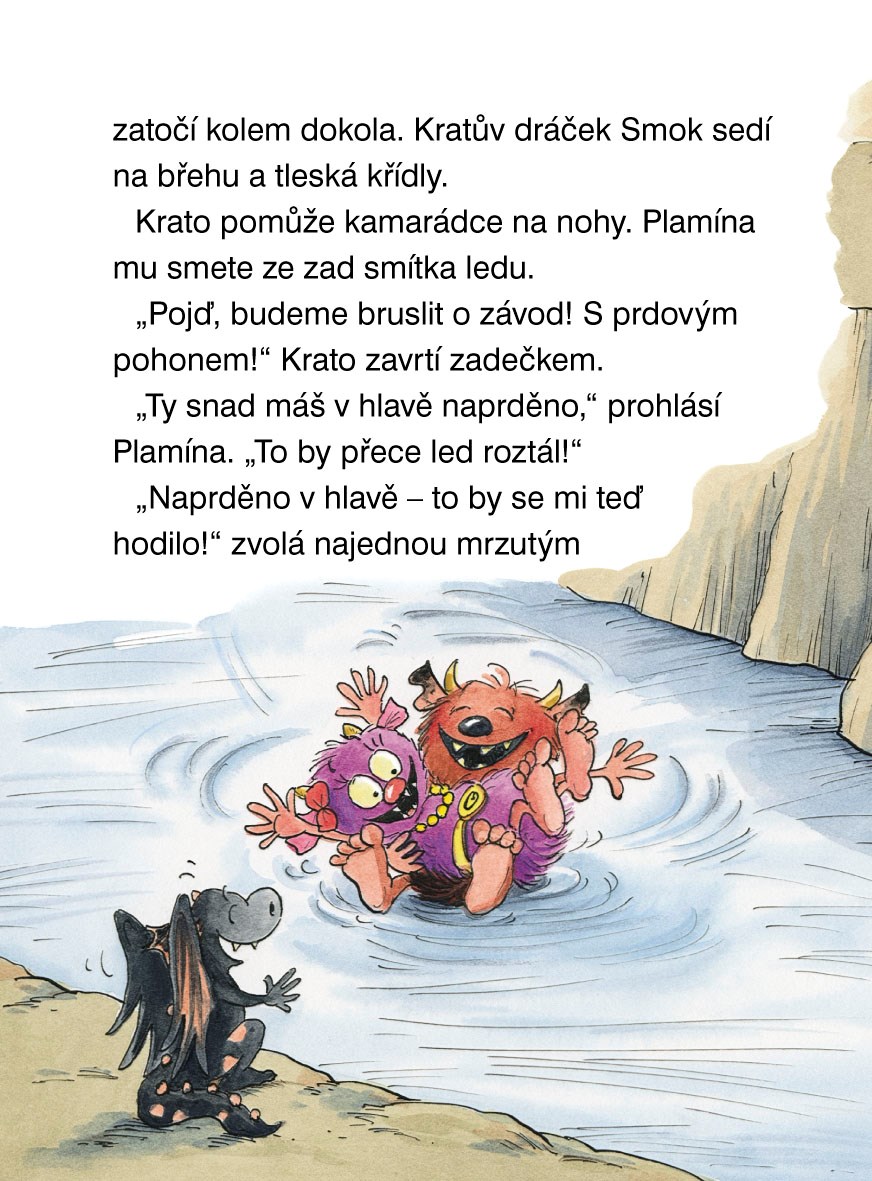 zatočí kolem dokola. Kratův dráček Smok sedí na břehu a tleská křídly.

Krato pomůže kamarádce na nohy. Plamína mu smete ze zad smítka ledu.

„Pojď, budeme bruslit o závod! S prdovým pohonem!“ Krato zavrtí zadečkem.

„Ty snad máš v hlavě naprděno,“ prohlásí Plamína. „To by přece led roztál!“

„Naprděno v hlavě – to by se mi teď hodilo!“ zvolá najednou mrzutým